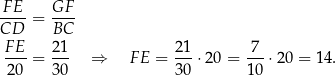 $\frac{FE}{CD} = \frac{GF}{BC}$

$\frac{FE}{20} = \frac{21}{30} \quad \Rightarrow \quad FE = \frac{21}{30} \cdot 20 = \frac{7}{10} \cdot 20 = 14.$